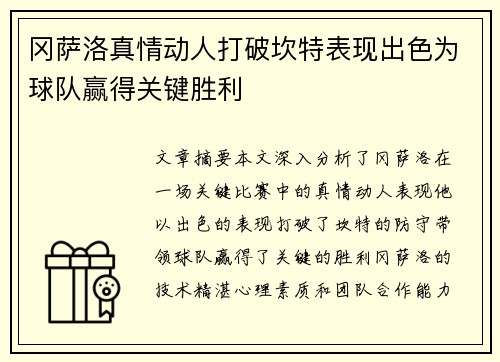 冈萨洛真情动人打破坎特表现出色为球队赢得关键胜利

文章摘要本文深入分析了冈萨洛在一场关键比赛中的真情动人表现他以出色的表现打破了坎特的防守带领球队赢得了关键的胜利冈萨洛的技术精湛心理素质和团队合作能力